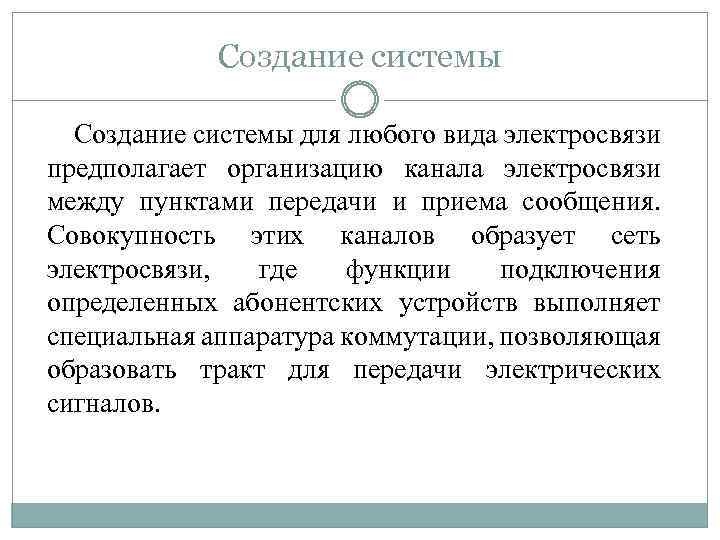 Создание системы

Создание системы для любого вида электросвязи предполагает организацию канала электросвязи между пунктами передачи и приема сообщения. Совокупность этих каналов образует сеть электросвязи, где функции подключения определенных абонентских устройств выполняет специальная аппаратура коммутации, позволяющая образовать тракт для передачи электрических сигналов.